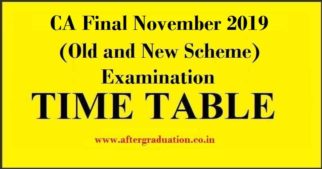 CA Final November 2019
(Old and New Scheme)
Examination
TIME TABLE

www.aftergraduation.co.in